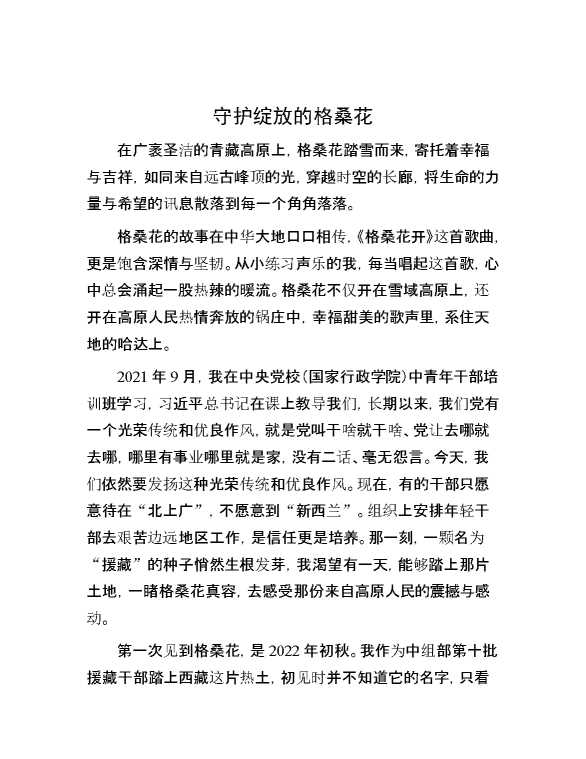 守护绽放的格桑花

在广袤圣洁的青藏高原上，格桑花踏雪而来，寄托着幸福与吉祥，如同来自远古峰顶的光，穿越时空的长廊，将生命的力量与希望的讯息散落到每一个角角落落。

格桑花的故事在中华大地口口相传，《格桑花开》这首歌曲，更是饱含深情与坚韧。从小练习声乐的我，每当唱起这首歌，心中总会涌起一股热辣的暖流。格桑花不仅开在雪域高原上，还开在高原人民热情奔放的锅庄中，幸福甜美的歌声里，系住天地的哈达上。

2021 年 9 月，我在中央党校（国家行政学院）中青年干部培训班学习，习近平总书记在课上教导我们，长期以来，我们党有一个光荣传统和优良作风，就是党叫干啥就干啥、党让去哪就去哪，哪里有事业哪里就是家，没有二话、毫无怨言。今天，我们依然要发扬这种光荣传统和优良作风。现在，有的干部只愿意待在“北上广”，不愿意到“新西兰”。组织上安排年轻干部去艰苦边远地区工作，是信任更是培养。那一刻，一颗名为“援藏”的种子悄然生根发芽，我渴望有一天，能够踏上那片土地，一睹格桑花真容，去感受那份来自高原人民的震撼与感动。

第一次见到格桑花，是 2022 年初秋。我作为中组部第十批援藏干部踏上西藏这片热土，初见时并不知道它的名字，只看